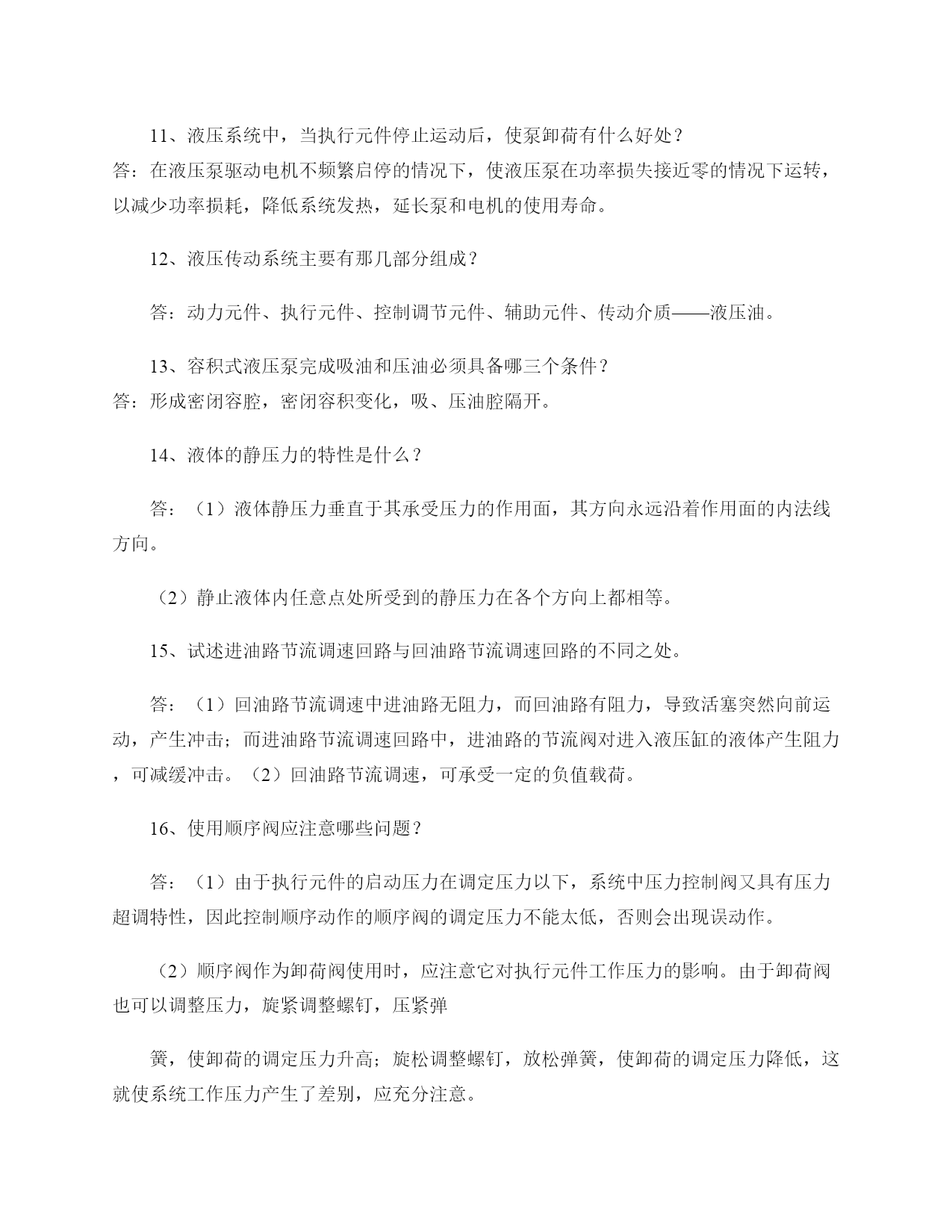 11、液压系统中，当执行元件停止运动后，使泵卸荷有什么好处？
答：在液压泵驱动电机不频繁启停的情况下，使液压泵在功率损失接近零的情况下运转，以减少功率损耗，降低系统发热，延长泵和电机的使用寿命。

12、液压传动系统主要有那几部分组成？

答：动力元件、执行元件、控制调节元件、辅助元件、传动介质——液压油。

13、容积式液压泵完成吸油和压油必须具备哪三个条件？
答：形成密闭容腔，密闭容积变化，吸、压油腔隔开。

14、液体的静压力的特性是什么？

答：（1）液体静压力垂直于其承受压力的作用面，其方向永远沿着作用面的内法线方向。

（2）静止液体内任意点处所受到的静压力在各个方向上都相等。

15、试述进油路节流调速回路与回油路节流调速回路的不同之处。

答：（1）回油路节流调速中进油路无阻力，而回油路有阻力，导致活塞突然向前运动，产生冲击；而进油路节流调速回路中，进油路的节流阀对进入液压缸的液体产生阻力，可减缓冲击。（2）回油路节流调速，可承受一定的负值载荷。

16、使用顺序阀应注意哪些问题？

答：（1）由于执行元件的启动压力在调定压力以下，系统中压力控制阀又具有压力超调特性，因此控制顺序动作的顺序阀的调定压力不能太低，否则会出现误动作。

（2）顺序阀作为卸荷阀使用时，应注意它对执行元件工作压力的影响。由于卸荷阀也可以调整压力，旋紧调整螺钉，压紧弹

簧，使卸荷的调定压力升高；旋松调整螺钉，放松弹簧，使卸荷的调定压力降低，这就使系统工作压力产生了差别，应充分注意。